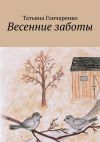 Татьяна Гончаренко
Весенние заботы